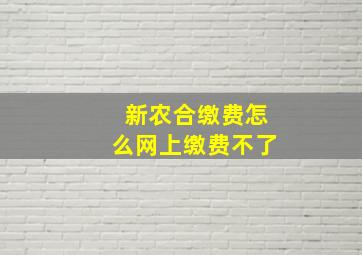 新农合缴费怎么网上缴费不了